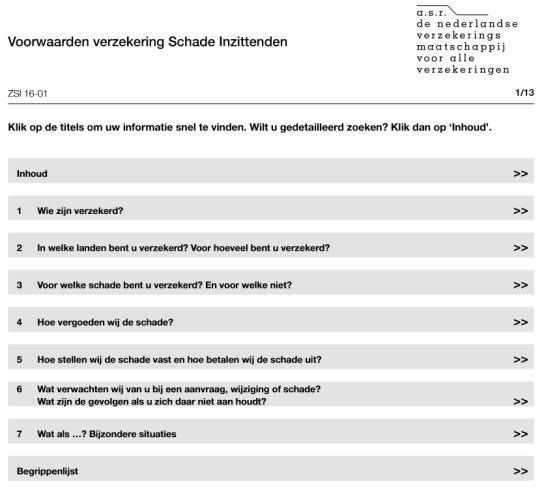 Voorwaarden verzekering Schade Inzittenden

a.s.r.
de nederlandse
verzekerings
maatschappij
voor alle
verzekeringen

ZSI 16-01

1/13

Klik op de titels om uw informatie snel te vinden. Wilt u gedetailleerd zoeken? Klik dan op 'Inhoud'.

Inhoud >>

1 Wie zijn verzekerd? >>

2 In welke landen bent u verzekerd? Voor hoeveel bent u verzekerd? >>

3 Voor welke schade bent u verzekerd? En voor welke niet? >>

4 Hoe vergoeden wij de schade? >>

5 Hoe stellen wij de schade vast en hoe betalen wij de schade uit? >>

6 Wat verwachten wij van u bij een aanvraag, wijziging of schade? Wat zijn de gevolgen als u zich daar niet aan houdt? >>

7 Wat als ...? Bijzondere situaties >>

Begrippenlijst >>